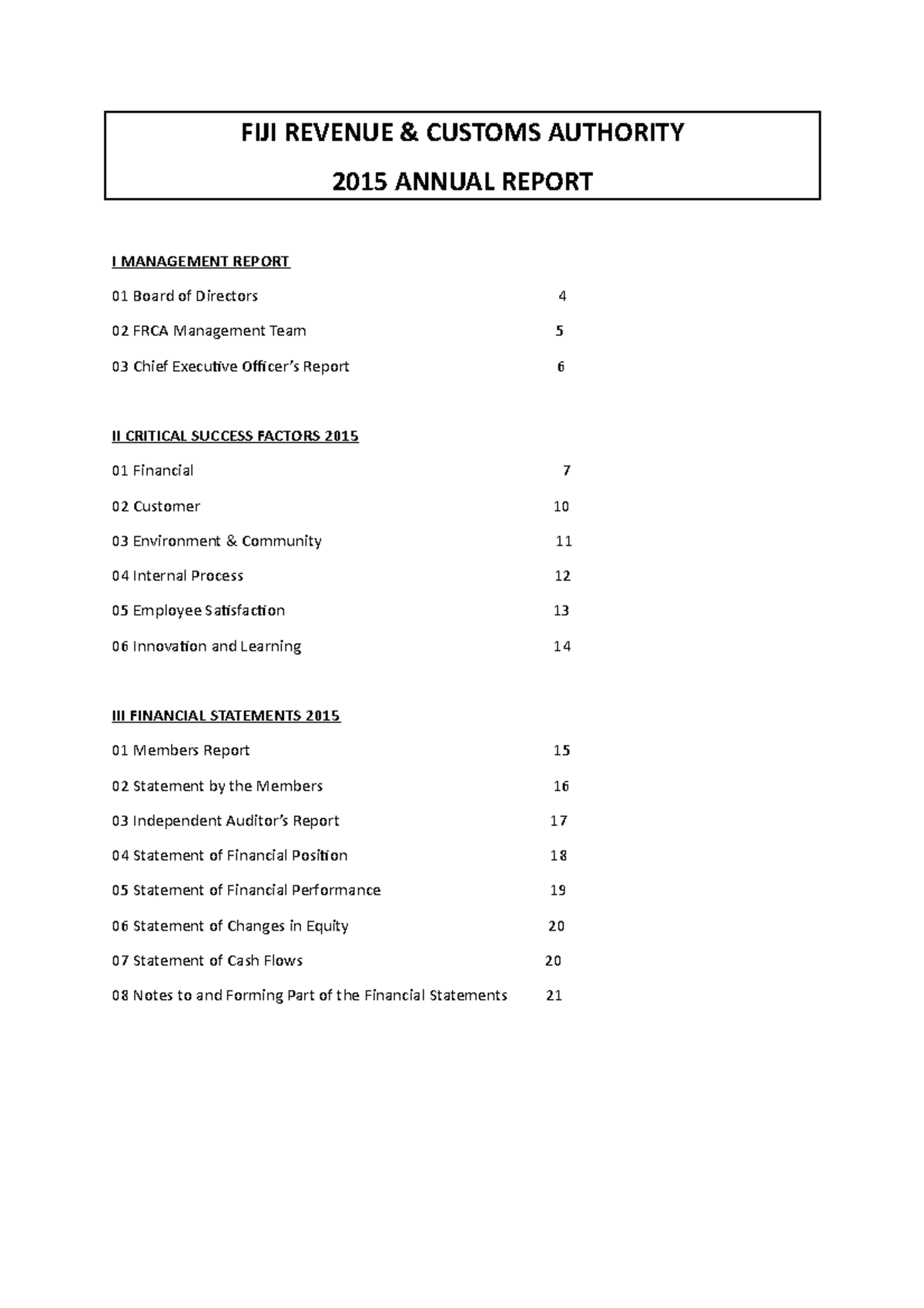 FIJI REVENUE & CUSTOMS AUTHORITY

2015 ANNUAL REPORT

I MANAGEMENT REPORT

01 Board of Directors 4

02 FRCA Management Team 5

03 Chief Executive Officer's Report 6

II CRITICAL SUCCESS FACTORS 2015

01 Financial 7

02 Customer 10

03 Environment & Community 11

04 Internal Process 12

05 Employee Satisfaction 13

06 Innovation and Learning 14

III FINANCIAL STATEMENTS 2015

01 Members Report 15

02 Statement by the Members 16

03 Independent Auditor's Report 17

04 Statement of Financial Position 18

05 Statement of Financial Performance 19

06 Statement of Changes in Equity 20

07 Statement of Cash Flows 20

08 Notes to and Forming Part of the Financial Statements 21